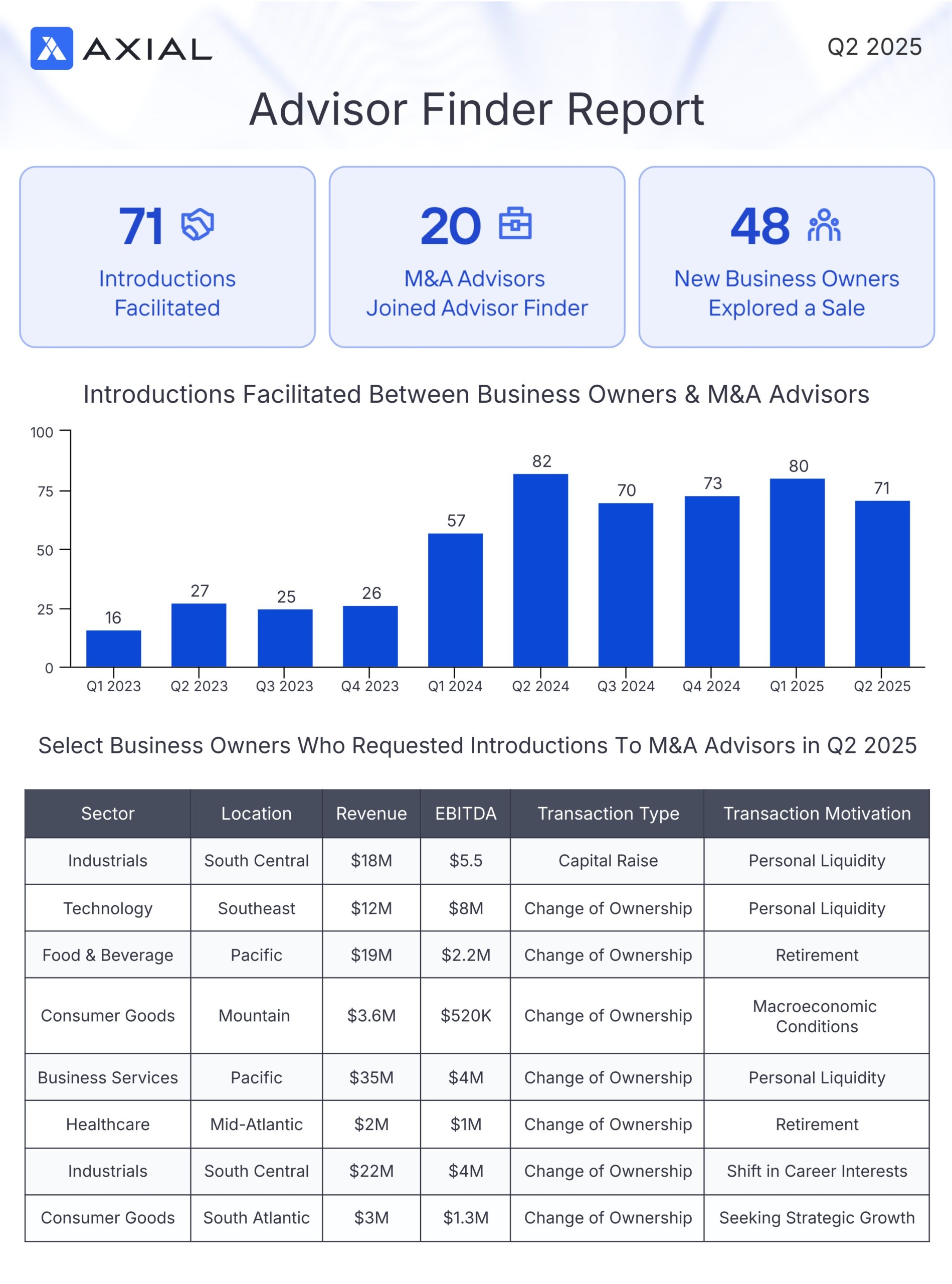 AXIAL

Q2 2025

Advisor Finder Report

71
Introductions Facilitated

20
M&A Advisors Joined Advisor Finder

48
New Business Owners Explored a Sale

Introductions Facilitated Between Business Owners & M&A Advisors

100
75
50
25
0

16
27
25
26
57
82
70
73
80
71

Q1 2023
Q2 2023
Q3 2023
Q4 2023
Q1 2024
Q2 2024
Q3 2024
Q4 2024
Q1 2025
Q2 2025

Select Business Owners Who Requested Introductions To M&A Advisors in Q2 2025

| Sector | Location | Revenue | EBITDA | Transaction Type | Transaction Motivation |
|---|---|---|---|---|---|
| Industrials | South Central | $18M | $5.5 | Capital Raise | Personal Liquidity |
| Technology | Southeast | $12M | $8M | Change of Ownership | Personal Liquidity |
| Food & Beverage | Pacific | $19M | $2.2M | Change of Ownership | Retirement |
| Consumer Goods | Mountain | $3.6M | $520K | Change of Ownership | Macroeconomic Conditions |
| Business Services | Pacific | $35M | $4M | Change of Ownership | Personal Liquidity |
| Healthcare | Mid-Atlantic | $2M | $1M | Change of Ownership | Retirement |
| Industrials | South Central | $22M | $4M | Change of Ownership | Shift in Career Interests |
| Consumer Goods | South Atlantic | $3M | $1.3M | Change of Ownership | Seeking Strategic Growth |